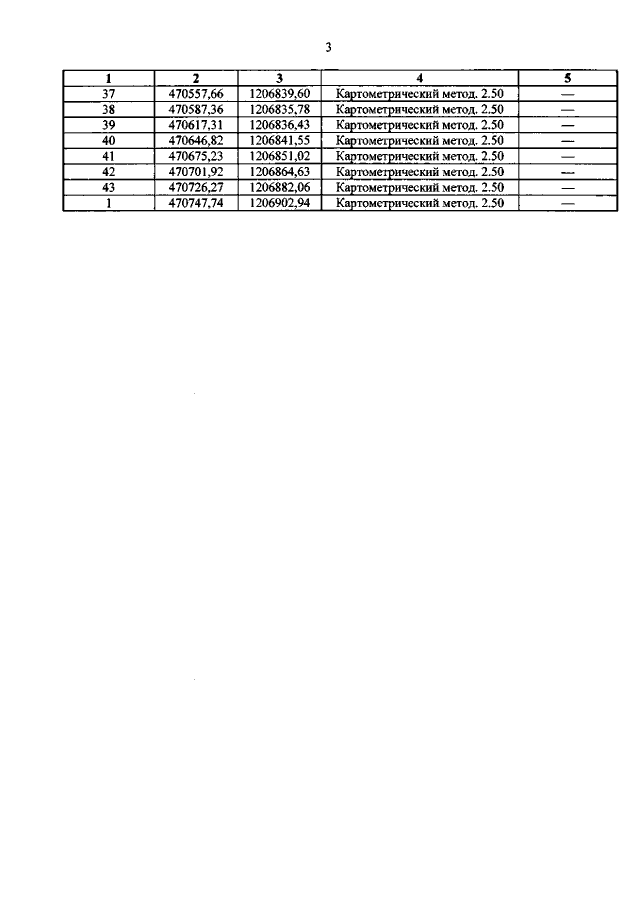 3

| 1 | 2 | 3 | 4 | 5 |
|---|---|---|---|---|
| 37 | 470557,66 | 1206839,60 | Картометрический метод. 2.50 | — |
| 38 | 470587,36 | 1206835,78 | Картометрический метод. 2.50 | — |
| 39 | 470617,31 | 1206836,43 | Картометрический метод. 2.50 | — |
| 40 | 470646,82 | 1206841,55 | Картометрический метод. 2.50 | — |
| 41 | 470675,23 | 1206851,02 | Картометрический метод. 2.50 | — |
| 42 | 470701,92 | 1206864,63 | Картометрический метод. 2.50 | — |
| 43 | 470726,27 | 1206882,06 | Картометрический метод. 2.50 | — |
| 1 | 470747,74 | 1206902,94 | Картометрический метод. 2.50 | — |